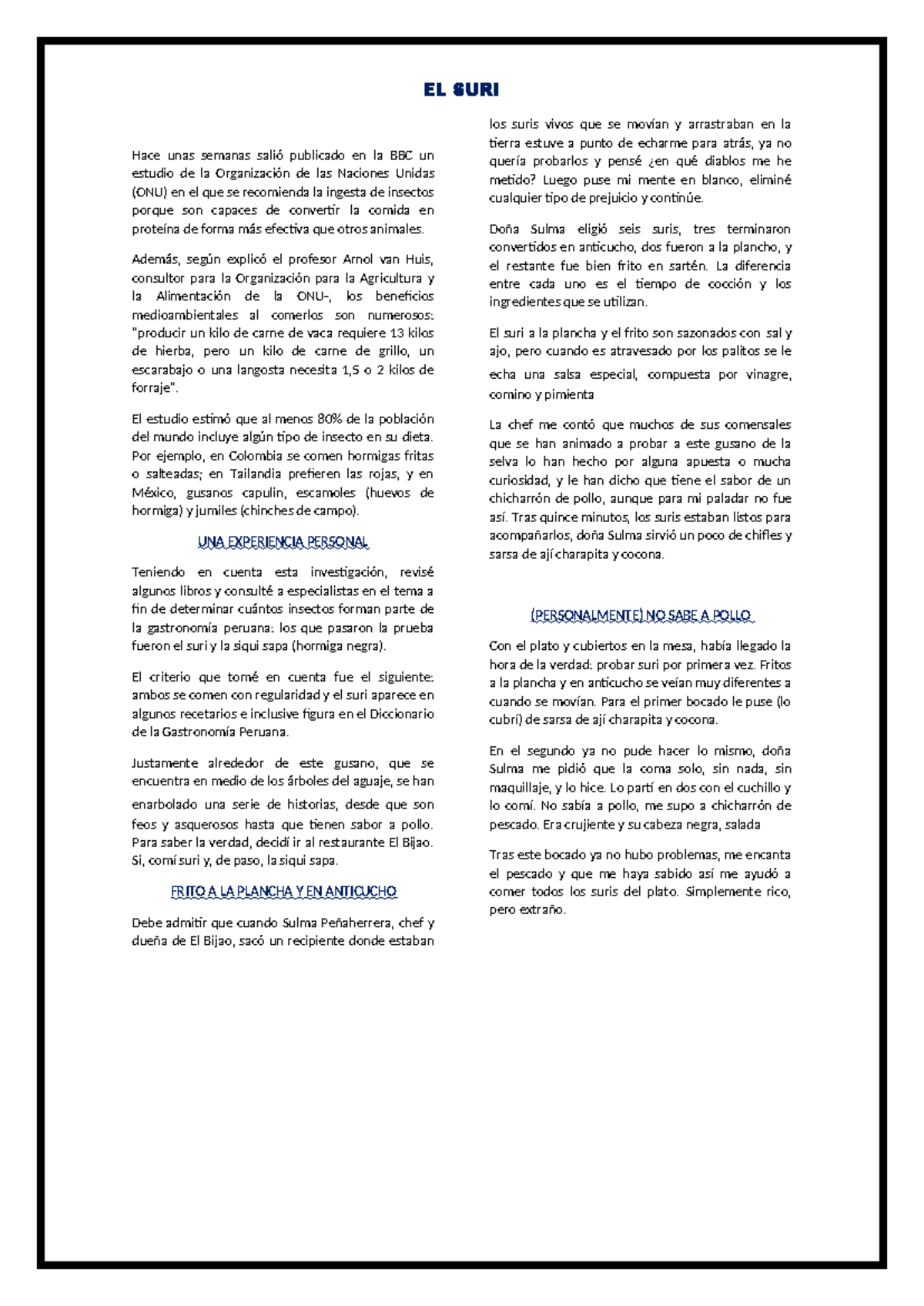 EL SURI

Hace unas semanas salió publicado en la BBC un estudio de la Organización de las Naciones Unidas (ONU) en el que se recomienda la ingesta de insectos porque son capaces de convertir la comida en proteína de forma más efectiva que otros animales.

Además, según explicó el profesor Arnol van Huis, consultor para la Organización para la Agricultura y la Alimentación de la ONU-, los beneficios medioambientales al comerlos son numerosos: "producir un kilo de carne de vaca requiere 13 kilos de hierba, pero un kilo de carne de grillo, un escarabajo o una langosta necesita 1,5 o 2 kilos de forraje".

El estudio estimó que al menos 80% de la población del mundo incluye algún tipo de insecto en su dieta. Por ejemplo, en Colombia se comen hormigas fritas o salteadas; en Tailandia prefieren las rojas, y en México, gusanos capulin, escamoles (huevos de hormiga) y jumiles (chinches de campo).

UNA EXPERIENCIA PERSONAL

Teniendo en cuenta esta investigación, revisé algunos libros y consulté a especialistas en el tema a fin de determinar cuántos insectos forman parte de la gastronomía peruana: los que pasaron la prueba fueron el suri y la siqui sapa (hormiga negra).

El criterio que tomé en cuenta fue el siguiente: ambos se comen con regularidad y el suri aparece en algunos recetarios e inclusive figura en el Diccionario de la Gastronomía Peruana.

Justamente alrededor de este gusano, que se encuentra en medio de los árboles del aguaje, se han enarbolado una serie de historias, desde que son feos y asquerosos hasta que tienen sabor a pollo. Para saber la verdad, decidí ir al restaurante El Bijao. Si, comí suri y, de paso, la siqui sapa.

FRITO A LA PLANCHA Y EN ANTICUCHO

Debe admitir que cuando Sulma Peñaherrera, chef y dueña de El Bijao, sacó un recipiente donde estaban los suris vivos que se movían y arrastraban en la tierra estuve a punto de echarme para atrás, ya no quería probarlos y pensé ¿en qué diablos me he metido? Luego puse mi mente en blanco, eliminé cualquier tipo de prejuicio y continúe.

Doña Sulma eligió seis suris, tres terminaron convertidos en anticucho, dos fueron a la plancho, y el restante fue bien frito en sartén. La diferencia entre cada uno es el tiempo de cocción y los ingredientes que se utilizan.

El suri a la plancha y el frito son sazonados con sal y ajo, pero cuando es atravesado por los palitos se le echa una salsa especial, compuesta por vinagre, comino y pimienta

La chef me contó que muchos de sus comensales que se han animado a probar a este gusano de la selva lo han hecho por alguna apuesta o mucha curiosidad, y le han dicho que tiene el sabor de un chicharrón de pollo, aunque para mi paladar no fue así. Tras quince minutos, los suris estaban listos para acompañarlos, doña Sulma sirvió un poco de chifles y sarsa de ají charapita y cocona.

(PERSONALMENTE) NO SABE A POLLO

Con el plato y cubiertos en la mesa, había llegado la hora de la verdad: probar suri por primera vez. Fritos a la plancha y en anticucho se veían muy diferentes a cuando se movían. Para el primer bocado le puse (lo cubrí) de sarsa de ají charapita y cocona.

En el segundo ya no pude hacer lo mismo, doña Sulma me pidió que la coma solo, sin nada, sin maquillaje, y lo hice. Lo partí en dos con el cuchillo y lo comí. No sabía a pollo, me supo a chicharrón de pescado. Era crujiente y su cabeza negra, salada

Tras este bocado ya no hubo problemas, me encanta el pescado y que me haya sabido así me ayudó a comer todos los suris del plato. Simplemente rico, pero extraño.